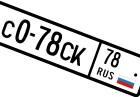 c0-78ск 78 RUS